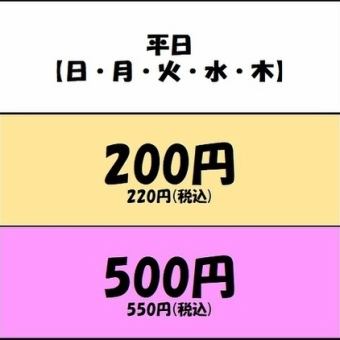 平日
【日・月・火・水・木】

200円
220円(税込)

500円
550円(税込)